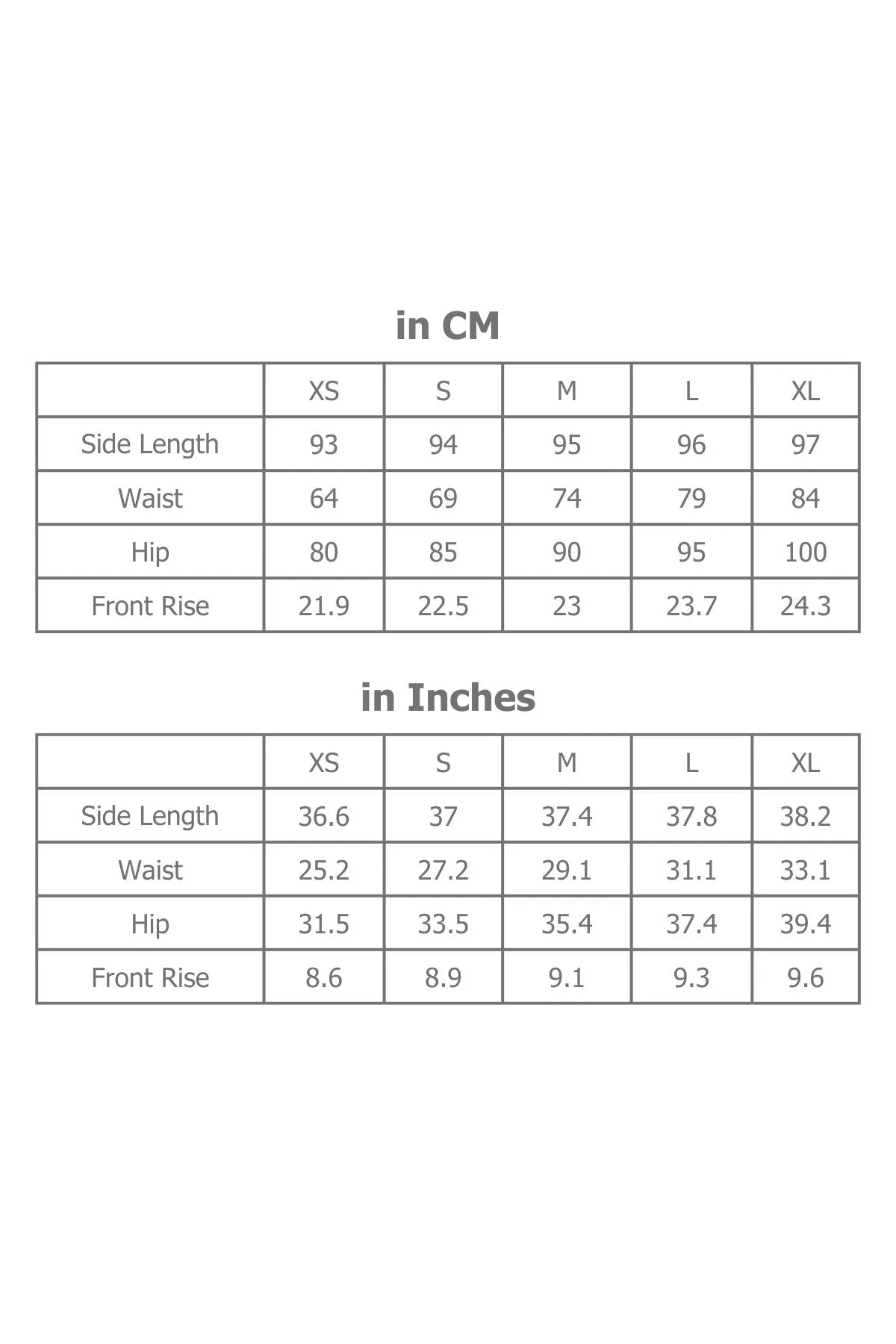 in CM

| | XS | S | M | L | XL |
|---|---|---|---|---|---|
| Side Length | 93 | 94 | 95 | 96 | 97 |
| Waist | 64 | 69 | 74 | 79 | 84 |
| Hip | 80 | 85 | 90 | 95 | 100 |
| Front Rise | 21.9 | 22.5 | 23 | 23.7 | 24.3 |

in Inches

| | XS | S | M | L | XL |
|---|---|---|---|---|---|
| Side Length | 36.6 | 37 | 37.4 | 37.8 | 38.2 |
| Waist | 25.2 | 27.2 | 29.1 | 31.1 | 33.1 |
| Hip | 31.5 | 33.5 | 35.4 | 37.4 | 39.4 |
| Front Rise | 8.6 | 8.9 | 9.1 | 9.3 | 9.6 |